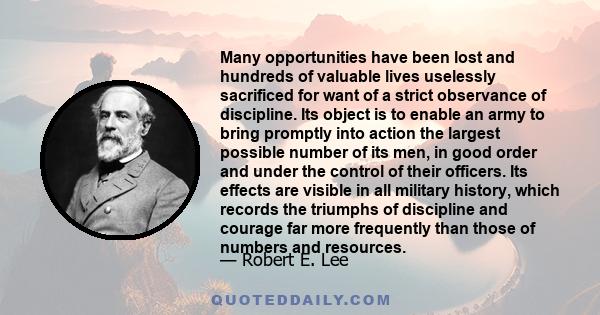 Many opportunities have been lost and hundreds of valuable lives uselessly sacrificed for want of a strict observance of discipline. Its object is to enable an army to bring promptly into action the largest possible number of its men, in good order and under the control of their officers. Its effects are visible in all military history, which records the triumphs of discipline and courage far more frequently than those of numbers and resources.
— Robert E. Lee

QUOTEDDAILY.COM